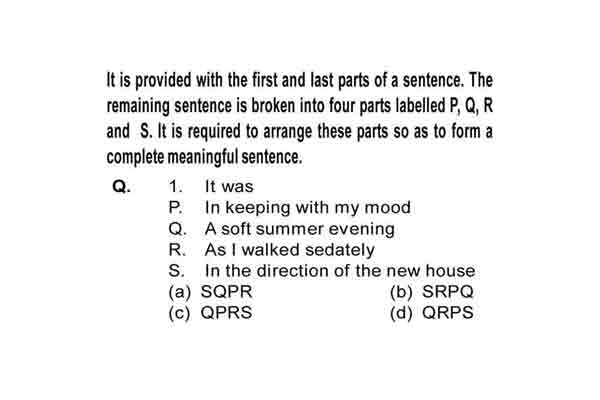 It is provided with the first and last parts of a sentence. The remaining sentence is broken into four parts labelled P, Q, R and S. It is required to arrange these parts so as to form a complete meaningful sentence.

Q. 1. It was
P. In keeping with my mood
Q. A soft summer evening
R. As I walked sedately
S. In the direction of the new house
(a) SQPR (b) SRPQ
(c) QPRS (d) QRPS